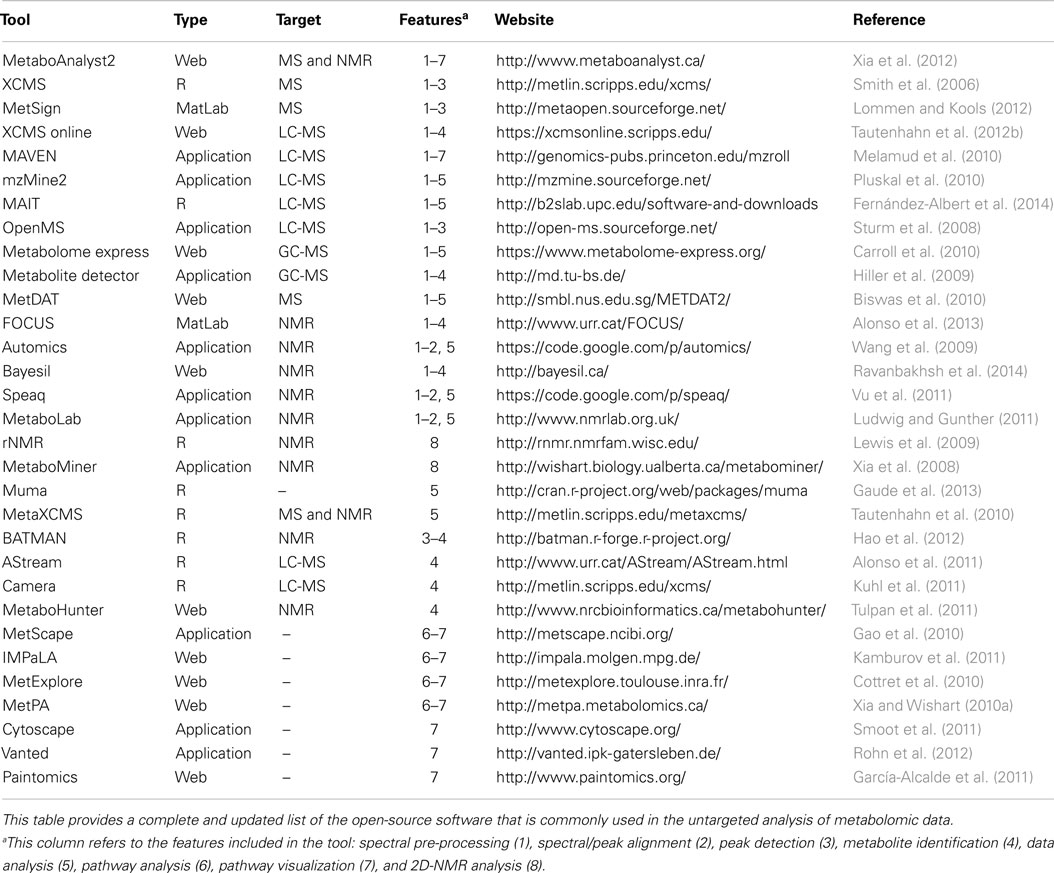 | Tool | Type | Target | Features$^a$ | Website | Reference |
|---|---|---|---|---|---|
| MetaboAnalyst2 | Web | MS and NMR | 1–7 | http://www.metaboanalyst.ca/ | Xia et al. (2012) |
| XCMS | R | MS | 1–3 | http://metlin.scripps.edu/xcms/ | Smith et al. (2006) |
| MetSign | MatLab | MS | 1–3 | http://metaopen.sourceforge.net/ | Lommen and Kools (2012) |
| XCMS online | Web | LC-MS | 1–4 | https://xcmsonline.scripps.edu/ | Tautenhahn et al. (2012b) |
| MAVEN | Application | LC-MS | 1–7 | http://genomics-pubs.princeton.edu/mzroll | Melamud et al. (2010) |
| mzMine2 | Application | LC-MS | 1–5 | http://mzmine.sourceforge.net/ | Pluskal et al. (2010) |
| MAIT | R | LC-MS | 1–5 | http://b2slab.upc.edu/software-and-downloads | Fernández-Albert et al. (2014) |
| OpenMS | Application | LC-MS | 1–3 | http://open-ms.sourceforge.net/ | Sturm et al. (2008) |
| Metabolome express | Web | GC-MS | 1–5 | https://www.metabolome-express.org/ | Carroll et al. (2010) |
| Metabolite detector | Application | GC-MS | 1–4 | http://md.tu-bs.de/ | Hiller et al. (2009) |
| MetDAT | Web | MS | 1–5 | http://smbl.nus.edu.sg/METDAT2/ | Biswas et al. (2010) |
| FOCUS | MatLab | NMR | 1–4 | http://www.urr.cat/FOCUS/ | Alonso et al. (2013) |
| Automics | Application | NMR | 1–2, 5 | https://code.google.com/p/automics/ | Wang et al. (2009) |
| Bayesil | Web | NMR | 1–4 | http://bayesil.ca/ | Ravanbakhsh et al. (2014) |
| Speaq | Application | NMR | 1–2, 5 | https://code.google.com/p/speaq/ | Vu et al. (2011) |
| MetaboLab | Application | NMR | 1–2, 5 | http://www.nmrlab.org.uk/ | Ludwig and Gunther (2011) |
| rNMR | R | NMR | 8 | http://rnmr.nmrfam.wisc.edu/ | Lewis et al. (2009) |
| MetaboMiner | Application | NMR | 8 | http://wishart.biology.ualberta.ca/metabominer/ | Xia et al. (2008) |
| Muma | R | – | 5 | http://cran.r-project.org/web/packages/muma | Gaude et al. (2013) |
| MetaXCMS | R | MS and NMR | 5 | http://metlin.scripps.edu/metaxcms/ | Tautenhahn et al. (2010) |
| BATMAN | R | NMR | 3–4 | http://batman.r-forge.r-project.org/ | Hao et al. (2012) |
| AStream | R | LC-MS | 4 | http://www.urr.cat/AStream/AStream.html | Alonso et al. (2011) |
| Camera | R | LC-MS | 4 | http://metlin.scripps.edu/xcms/ | Kuhl et al. (2011) |
| MetaboHunter | Web | NMR | 4 | http://www.nrcbioinformatics.ca/metabohunter/ | Tulpan et al. (2011) |
| MetScape | Application | – | 6–7 | http://metscape.ncibi.org/ | Gao et al. (2010) |
| IMPaLA | Web | – | 6–7 | http://impala.molgen.mpg.de/ | Kamburov et al. (2011) |
| MetExplore | Web | – | 6–7 | http://metexplore.toulouse.inra.fr/ | Cottret et al. (2010) |
| MetPA | Web | – | 6–7 | http://metpa.metabolomics.ca/ | Xia and Wishart (2010a) |
| Cytoscape | Application | – | 7 | http://www.cytoscape.org/ | Smoot et al. (2011) |
| Vanted | Application | – | 7 | http://vanted.ipk-gatersleben.de/ | Rohn et al. (2012) |
| Paintomics | Web | – | 7 | http://www.paintomics.org/ | García-Alcalde et al. (2011) |

This table provides a complete and updated list of the open-source software that is commonly used in the untargeted analysis of metabolomic data.

$^a$This column refers to the features included in the tool: spectral pre-processing (1), spectral/peak alignment (2), peak detection (3), metabolite identification (4), data analysis (5), pathway analysis (6), pathway visualization (7), and 2D-NMR analysis (8).